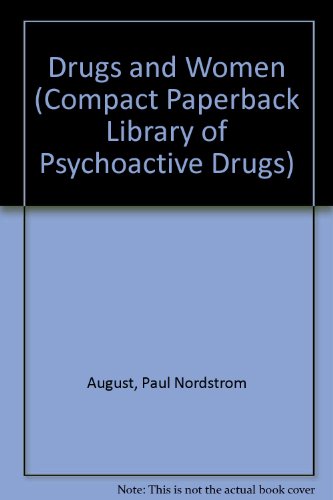 Drugs and Women (Compact Paperback Library of Psychoactive Drugs)

August, Paul Nordstrom

Note: This is not the actual book cover